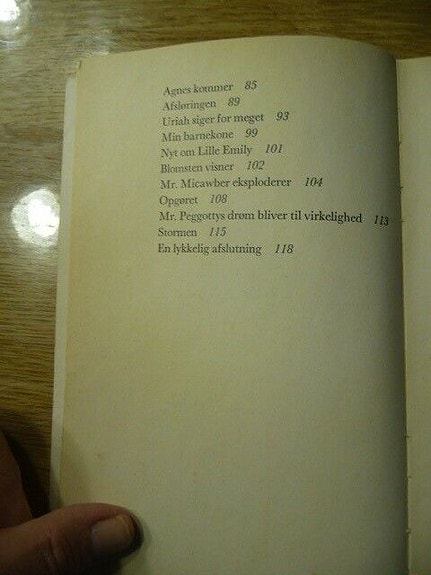 Agnes kommer 85
Afsløringen 89
Uriah siger for meget 93
Min barnekone 99
Nyt om Lille Emily 101
Blomsten visner 102
Mr. Micawber eksploderer 104
Opgøret 108
Mr. Peggottys drøm bliver til virkelighed 113
Stormen 115
En lykkelig afslutning 118